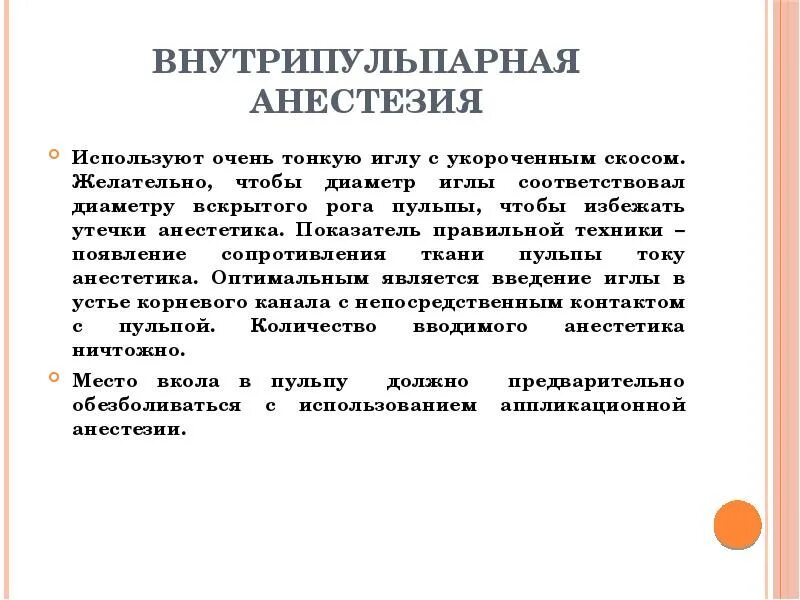 ВНУТРИПУЛЬПАРНАЯ АНЕСТЕЗИЯ

Используют очень тонкую иглу с укороченным скосом. Желательно, чтобы диаметр иглы соответствовал диаметру вскрытого рога пульпы, чтобы избежать утечки анестетика. Показатель правильной техники – появление сопротивления ткани пульпы току анестетика. Оптимальным является введение иглы в устье корневого канала с непосредственным контактом с пульпой. Количество вводимого анестетика ничтожно.

Место вкола в пульпу должно предварительно обезболиваться с использованием аппликационной анестезии.